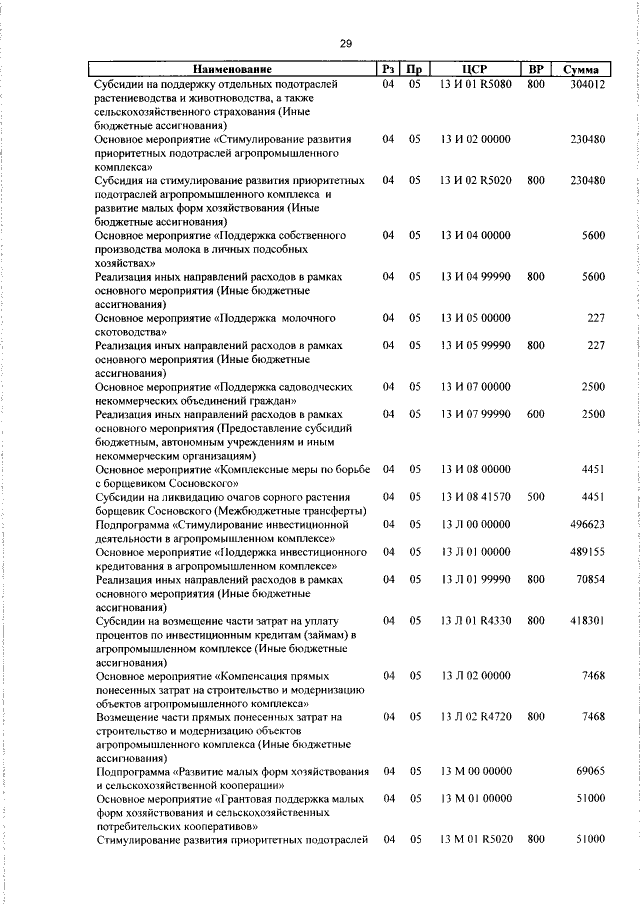 29

| Наименование | Рз | Пр | ЦСР | ВР | Сумма |
|---|---|---|---|---|---|
| Субсидии на поддержку отдельных подотраслей растениеводства и животноводства, а также сельскохозяйственного страхования (Иные бюджетные ассигнования) | 04 | 05 | 13 И 01 R5080 | 800 | 304012 |
| Основное мероприятие «Стимулирование развития приоритетных подотраслей агропромышленного комплекса» | 04 | 05 | 13 И 02 00000 | | 230480 |
| Субсидия на стимулирование развития приоритетных подотраслей агропромышленного комплекса и развитие малых форм хозяйствования (Иные бюджетные ассигнования) | 04 | 05 | 13 И 02 R5020 | 800 | 230480 |
| Основное мероприятие «Поддержка собственного производства молока в личных подсобных хозяйствах» | 04 | 05 | 13 И 04 00000 | | 5600 |
| Реализация иных направлений расходов в рамках основного мероприятия (Иные бюджетные ассигнования) | 04 | 05 | 13 И 04 99990 | 800 | 5600 |
| Основное мероприятие «Поддержка молочного скотоводства» | 04 | 05 | 13 И 05 00000 | | 227 |
| Реализация иных направлений расходов в рамках основного мероприятия (Иные бюджетные ассигнования) | 04 | 05 | 13 И 05 99990 | 800 | 227 |
| Основное мероприятие «Поддержка садоводческих некоммерческих объединений граждан» | 04 | 05 | 13 И 07 00000 | | 2500 |
| Реализация иных направлений расходов в рамках основного мероприятия (Предоставление субсидий бюджетным, автономным учреждениям и иным некоммерческим организациям) | 04 | 05 | 13 И 07 99990 | 600 | 2500 |
| Основное мероприятие «Комплексные меры по борьбе с борщевиком Сосновского» | 04 | 05 | 13 И 08 00000 | | 4451 |
| Субсидии на ликвидацию очагов сорного растения борщевик Сосновского (Межбюджетные трансферты) | 04 | 05 | 13 И 08 41570 | 500 | 4451 |
| Подпрограмма «Стимулирование инвестиционной деятельности в агропромышленном комплексе» | 04 | 05 | 13 Л 00 00000 | | 496623 |
| Основное мероприятие «Поддержка инвестиционного кредитования в агропромышленном комплексе» | 04 | 05 | 13 Л 01 00000 | | 489155 |
| Реализация иных направлений расходов в рамках основного мероприятия (Иные бюджетные ассигнования) | 04 | 05 | 13 Л 01 99990 | 800 | 70854 |
| Субсидии на возмещение части затрат на уплату процентов по инвестиционным кредитам (займам) в агропромышленном комплексе (Иные бюджетные ассигнования) | 04 | 05 | 13 Л 01 R4330 | 800 | 418301 |
| Основное мероприятие «Компенсация прямых понесенных затрат на строительство и модернизацию объектов агропромышленного комплекса» | 04 | 05 | 13 Л 02 00000 | | 7468 |
| Возмещение части прямых понесенных затрат на строительство и модернизацию объектов агропромышленного комплекса (Иные бюджетные ассигнования) | 04 | 05 | 13 Л 02 R4720 | 800 | 7468 |
| Подпрограмма «Развитие малых форм хозяйствования и сельскохозяйственной кооперации» | 04 | 05 | 13 М 00 00000 | | 69065 |
| Основное мероприятие «Грантовая поддержка малых форм хозяйствования и сельскохозяйственных потребительских кооперативов» | 04 | 05 | 13 М 01 00000 | | 51000 |
| Стимулирование развития приоритетных подотраслей | 04 | 05 | 13 М 01 R5020 | 800 | 51000 |